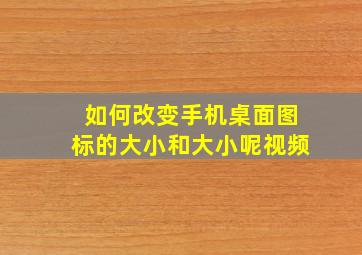 如何改变手机桌面图标的大小和大小呢视频